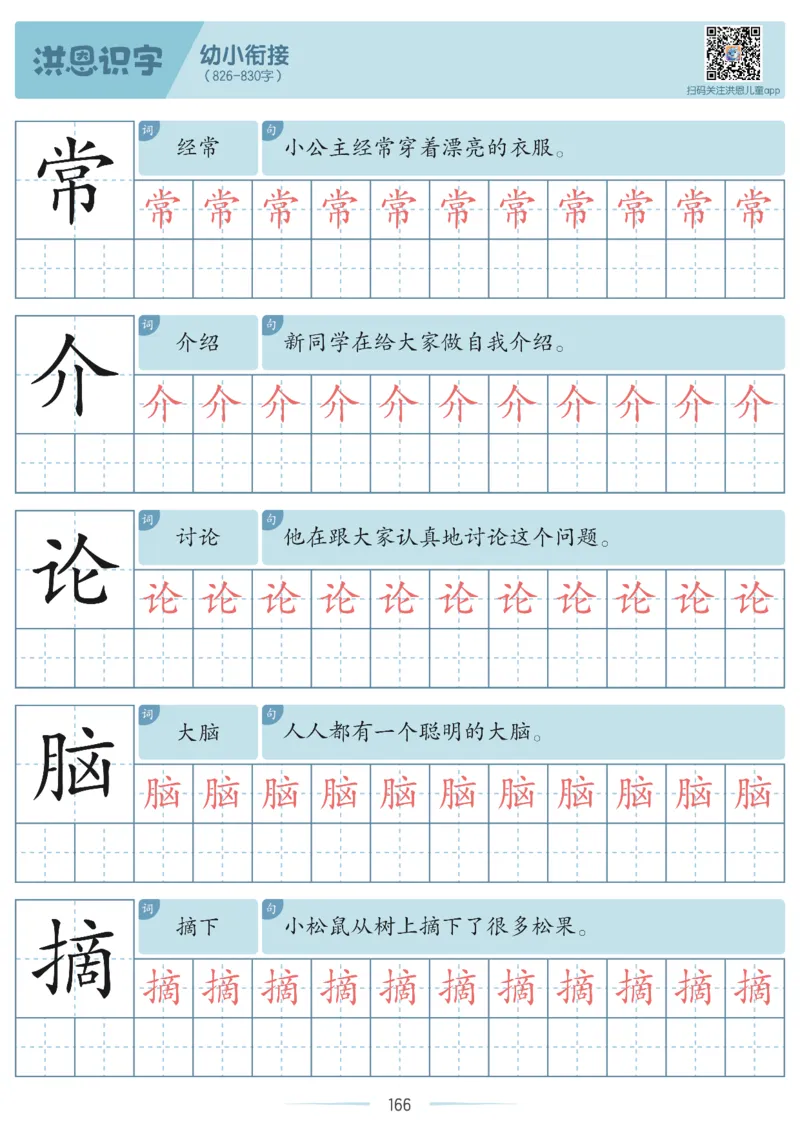 洪恩识字 幼小衔接
(826-830字)

扫码关注洪恩儿童app

常
词 经常
句 小公主经常穿着漂亮的衣服。
常 常 常 常 常 常 常 常 常 常 常

介
词 介绍
句 新同学在给大家做自我介绍。
介 介 介 介 介 介 介 介 介 介 介

论
词 讨论
句 他在跟大家认真地讨论这个问题。
论 论 论 论 论 论 论 论 论 论 论

脑
词 大脑
句 人人都有一个聪明的大脑。
脑 脑 脑 脑 脑 脑 脑 脑 脑 脑 脑

摘
词 摘下
句 小松鼠从树上摘下了很多松果。
摘 摘 摘 摘 摘 摘 摘 摘 摘 摘 摘

166